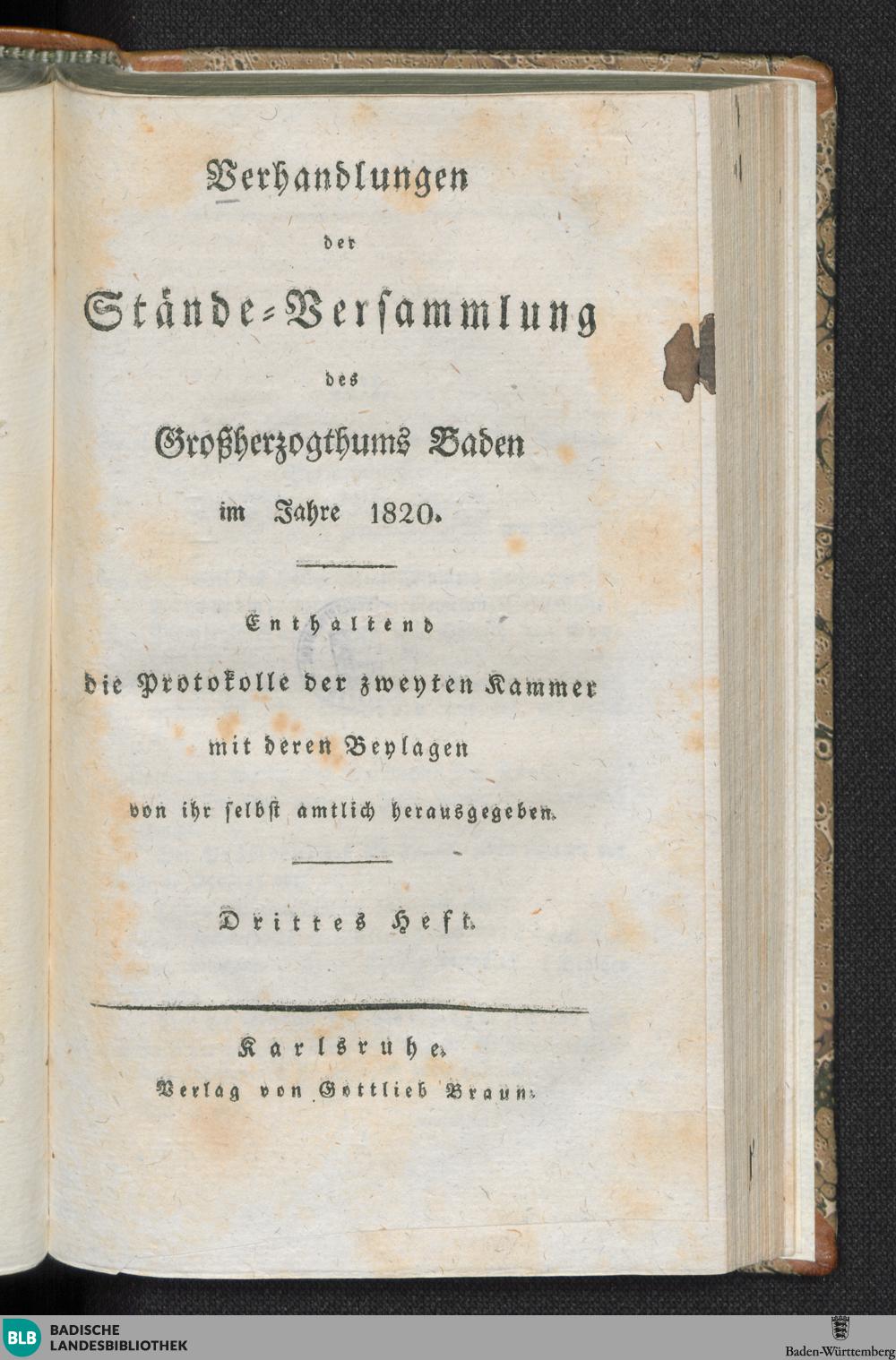 Verhandlungen

der

Stände-Versammlung

des

Großherzogthums Baden

im Jahre 1820.

Enthaltend

die Protokolle der zweyten Kammer

mit deren Beylagen

von ihr selbst amtlich herausgegeben.

Drittes Heft.

Karlsruhe.

Verlag von Gottlieb Braun.

BLB BADISCHE LANDESBIBLIOTHEK

Baden-Württemberg